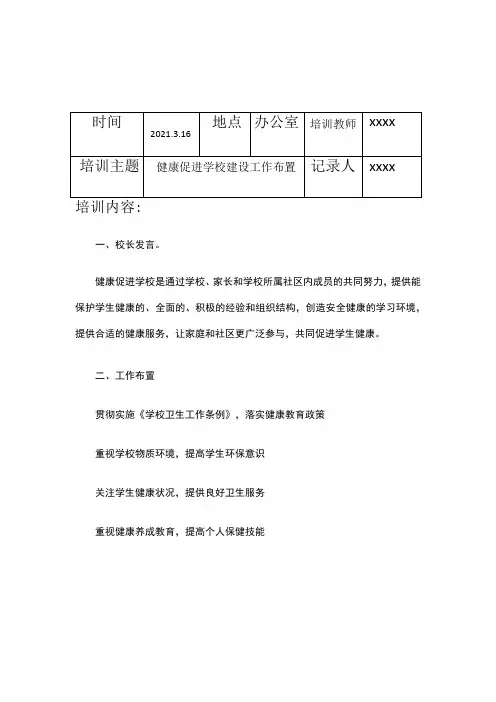 | 时间 | 2021.3.16 | 地点 | 办公室 | 培训教师 | XXXX |
|---|---|---|---|---|---|
| 培训主题 | 健康促进学校建设工作布置 | | | 记录人 | XXXX |

培训内容:

一、校长发言。

健康促进学校是通过学校、家长和学校所属社区内成员的共同努力，提供能保护学生健康的、全面的、积极的经验和组织结构，创造安全健康的学习环境，提供合适的健康服务，让家庭和社区更广泛参与，共同促进学生健康。

二、工作布置

贯彻实施《学校卫生工作条例》，落实健康教育政策

重视学校物质环境，提高学生环保意识

关注学生健康状况，提供良好卫生服务

重视健康养成教育，提高个人保健技能